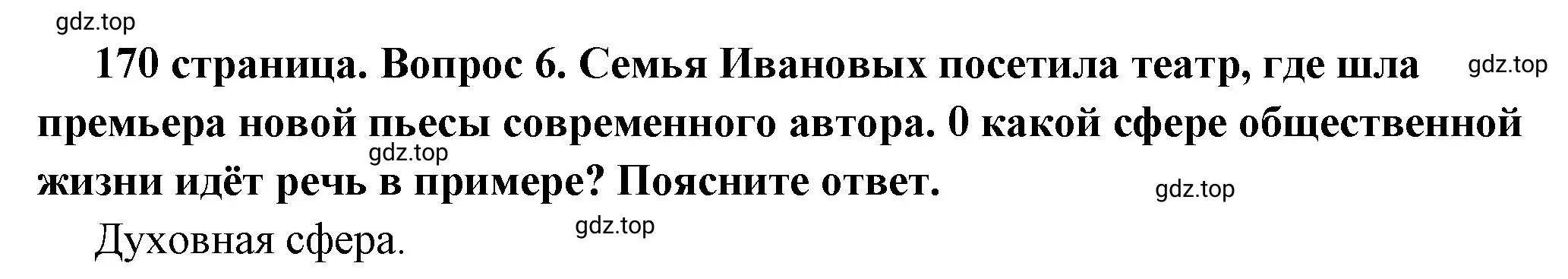 gdz.top

170 страница. Вопрос 6. Семья Ивановых посетила театр, где шла премьера новой пьесы современного автора. 0 какой сфере общественной жизни идёт речь в примере? Поясните ответ.

gdz.top

gdz.top

gdz.top

Духовная сфера.

gdz.top